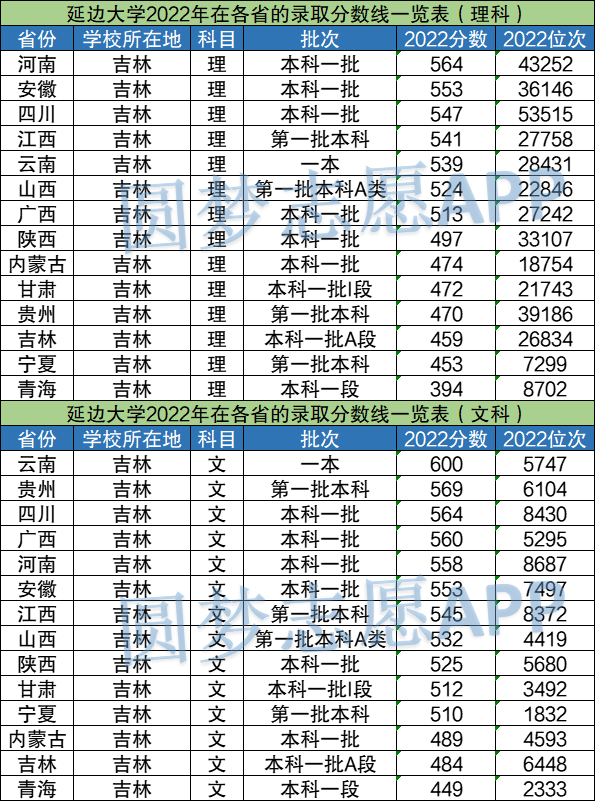 延边大学2022年在各省的录取分数线一览表（理科）

| 省份 | 学校所在地 | 科目 | 批次 | 2022分数 | 2022位次 |
|---|---|---|---|---|---|
| 河南 | 吉林 | 理 | 本科一批 | 564 | 43252 |
| 安徽 | 吉林 | 理 | 本科一批 | 553 | 36146 |
| 四川 | 吉林 | 理 | 本科一批 | 547 | 53515 |
| 江西 | 吉林 | 理 | 第一批本科 | 541 | 27758 |
| 云南 | 吉林 | 理 | 一本 | 539 | 28431 |
| 山西 | 吉林 | 理 | 第一批本科A类 | 524 | 22846 |
| 广西 | 吉林 | 理 | 本科一批 | 513 | 27242 |
| 陕西 | 吉林 | 理 | 本科一批 | 497 | 33107 |
| 内蒙古 | 吉林 | 理 | 本科一批 | 474 | 18754 |
| 甘肃 | 吉林 | 理 | 本科一批I段 | 472 | 21743 |
| 贵州 | 吉林 | 理 | 第一批本科 | 470 | 39186 |
| 吉林 | 吉林 | 理 | 本科一批A段 | 459 | 26834 |
| 宁夏 | 吉林 | 理 | 第一批本科 | 453 | 7299 |
| 青海 | 吉林 | 理 | 本科一段 | 394 | 8702 |

延边大学2022年在各省的录取分数线一览表（文科）

| 省份 | 学校所在地 | 科目 | 批次 | 2022分数 | 2022位次 |
|---|---|---|---|---|---|
| 云南 | 吉林 | 文 | 一本 | 600 | 5747 |
| 贵州 | 吉林 | 文 | 第一批本科 | 569 | 6104 |
| 四川 | 吉林 | 文 | 本科一批 | 564 | 8430 |
| 广西 | 吉林 | 文 | 本科一批 | 560 | 5295 |
| 河南 | 吉林 | 文 | 本科一批 | 558 | 8687 |
| 安徽 | 吉林 | 文 | 本科一批 | 553 | 7497 |
| 江西 | 吉林 | 文 | 第一批本科 | 545 | 8372 |
| 山西 | 吉林 | 文 | 第一批本科A类 | 532 | 4419 |
| 陕西 | 吉林 | 文 | 本科一批 | 525 | 5680 |
| 甘肃 | 吉林 | 文 | 本科一批I段 | 512 | 3492 |
| 宁夏 | 吉林 | 文 | 第一批本科 | 510 | 1832 |
| 内蒙古 | 吉林 | 文 | 本科一批 | 489 | 4593 |
| 吉林 | 吉林 | 文 | 本科一批A段 | 484 | 6448 |
| 青海 | 吉林 | 文 | 本科一段 | 449 | 2333 |

圆梦志愿APP
圆梦志愿APP